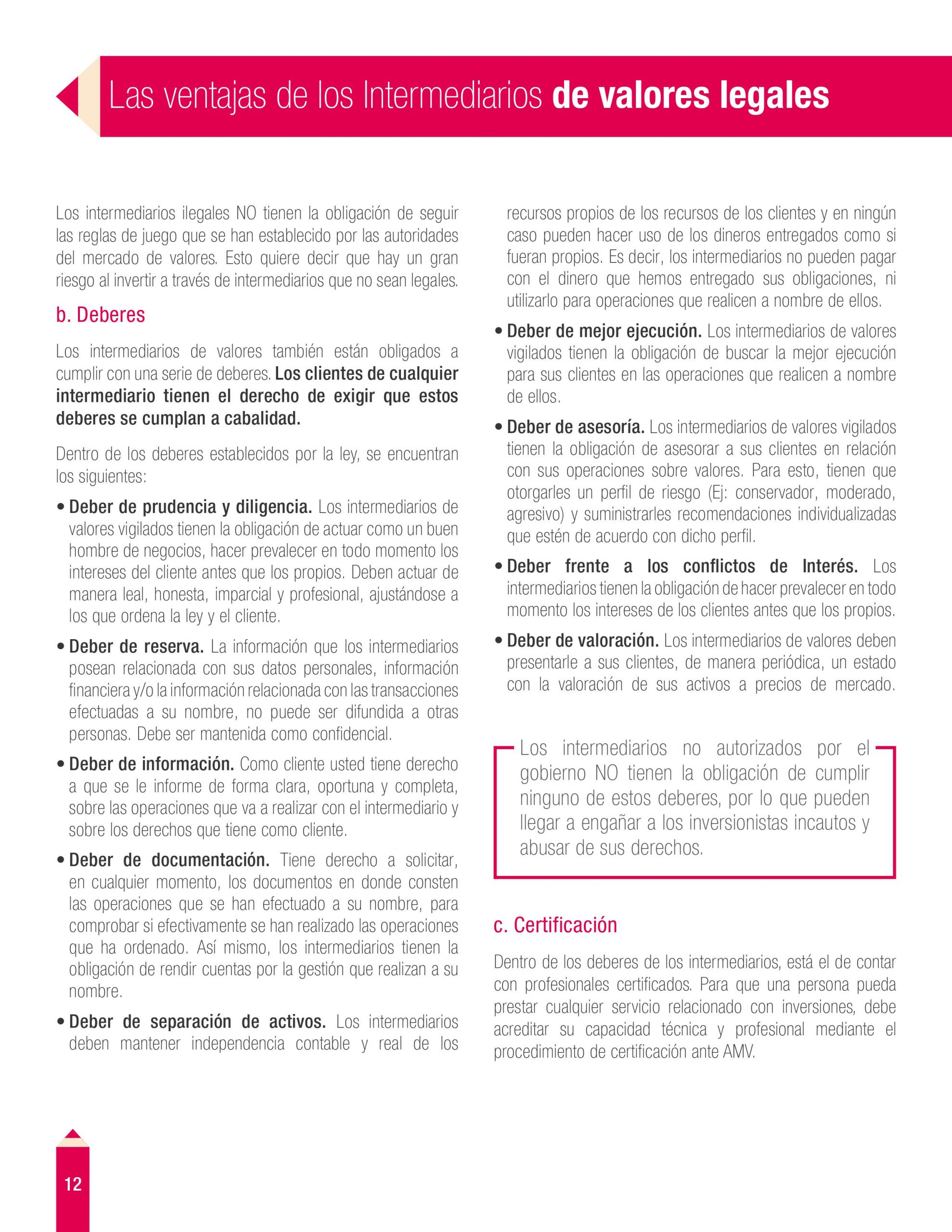 Las ventajas de los Intermediarios de valores legales

Los intermediarios ilegales NO tienen la obligación de seguir las reglas de juego que se han establecido por las autoridades del mercado de valores. Esto quiere decir que hay un gran riesgo al invertir a través de intermediarios que no sean legales.

b. Deberes

Los intermediarios de valores también están obligados a cumplir con una serie de deberes. Los clientes de cualquier intermediario tienen el derecho de exigir que estos deberes se cumplan a cabalidad.

Dentro de los deberes establecidos por la ley, se encuentran los siguientes:

• Deber de prudencia y diligencia. Los intermediarios de valores vigilados tienen la obligación de actuar como un buen hombre de negocios, hacer prevalecer en todo momento los intereses del cliente antes que los propios. Deben actuar de manera leal, honesta, imparcial y profesional, ajustándose a los que ordena la ley y el cliente.

• Deber de reserva. La información que los intermediarios posean relacionada con sus datos personales, información financiera y/o la información relacionada con las transacciones efectuadas a su nombre, no puede ser difundida a otras personas. Debe ser mantenida como confidencial.

• Deber de información. Como cliente usted tiene derecho a que se le informe de forma clara, oportuna y completa, sobre las operaciones que va a realizar con el intermediario y sobre los derechos que tiene como cliente.

• Deber de documentación. Tiene derecho a solicitar, en cualquier momento, los documentos en donde consten las operaciones que se han efectuado a su nombre, para comprobar si efectivamente se han realizado las operaciones que ha ordenado. Así mismo, los intermediarios tienen la obligación de rendir cuentas por la gestión que realizan a su nombre.

• Deber de separación de activos. Los intermediarios deben mantener independencia contable y real de los recursos propios de los recursos de los clientes y en ningún caso pueden hacer uso de los dineros entregados como si fueran propios. Es decir, los intermediarios no pueden pagar con el dinero que hemos entregado sus obligaciones, ni utilizarlo para operaciones que realicen a nombre de ellos.

• Deber de mejor ejecución. Los intermediarios de valores vigilados tienen la obligación de buscar la mejor ejecución para sus clientes en las operaciones que realicen a nombre de ellos.

• Deber de asesoría. Los intermediarios de valores vigilados tienen la obligación de asesorar a sus clientes en relación con sus operaciones sobre valores. Para esto, tienen que otorgarles un perfil de riesgo (Ej: conservador, moderado, agresivo) y suministrarles recomendaciones individualizadas que estén de acuerdo con dicho perfil.

• Deber frente a los conflictos de Interés. Los intermediarios tienen la obligación de hacer prevalecer en todo momento los intereses de los clientes antes que los propios.

• Deber de valoración. Los intermediarios de valores deben presentarle a sus clientes, de manera periódica, un estado con la valoración de sus activos a precios de mercado.

Los intermediarios no autorizados por el gobierno NO tienen la obligación de cumplir ninguno de estos deberes, por lo que pueden llegar a engañar a los inversionistas incautos y abusar de sus derechos.

c. Certificación

Dentro de los deberes de los intermediarios, está el de contar con profesionales certificados. Para que una persona pueda prestar cualquier servicio relacionado con inversiones, debe acreditar su capacidad técnica y profesional mediante el procedimiento de certificación ante AMV.

12